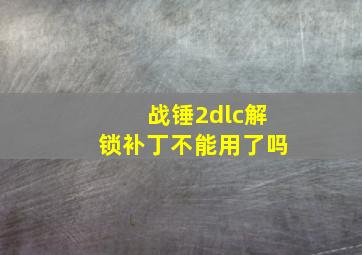 战锤2dlc解锁补丁不能用了吗